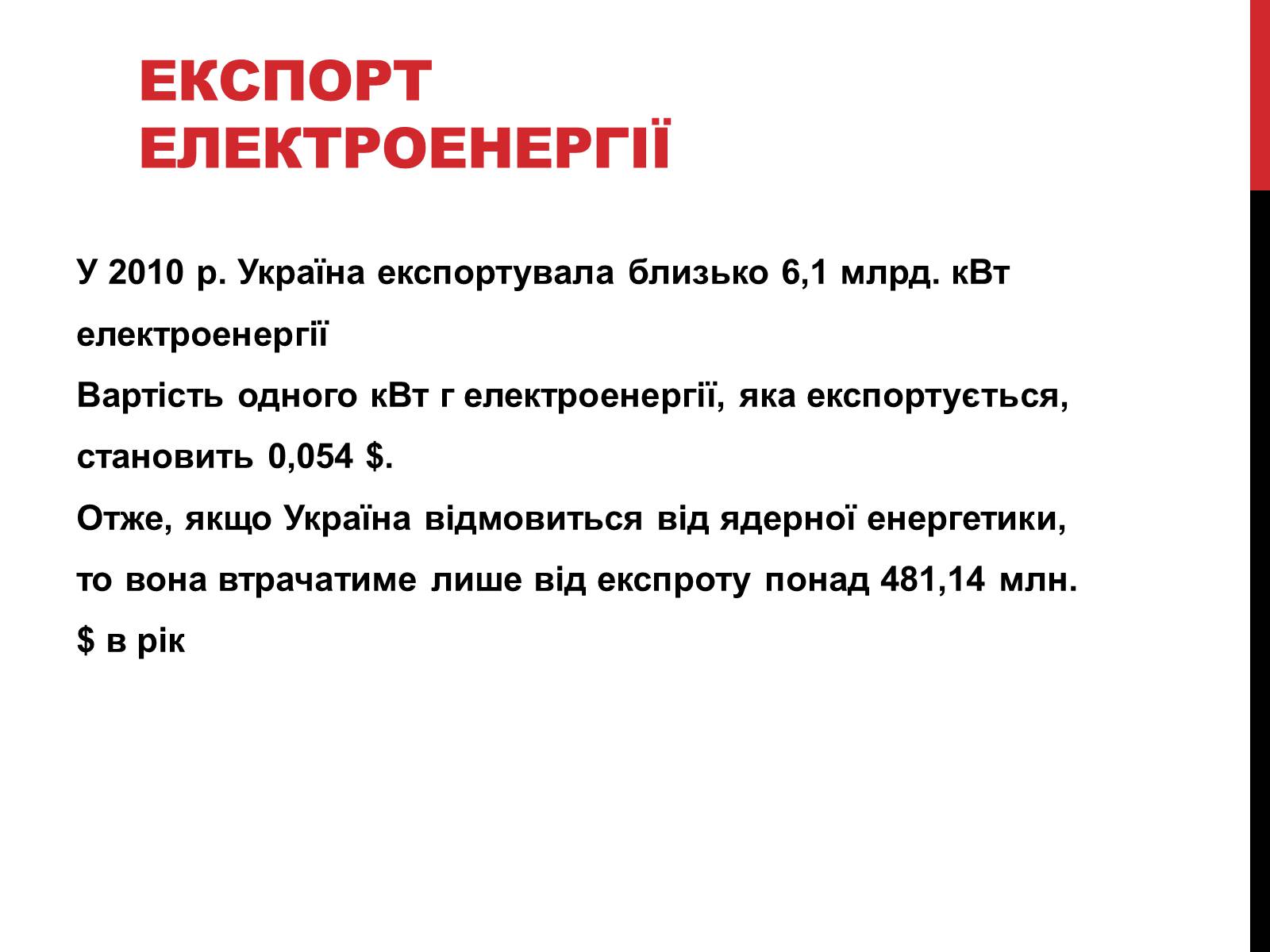 ЕКСПОРТ ЕЛЕКТРОЕНЕРГІЇ

У 2010 р. Україна експортувала близько 6,1 млрд. кВт електроенергії
Вартість одного кВт г електроенергії, яка експортується, становить 0,054 $.
Отже, якщо Україна відмовиться від ядерної енергетики, то вона втрачатиме лише від експроту понад 481,14 млн. $ в рік